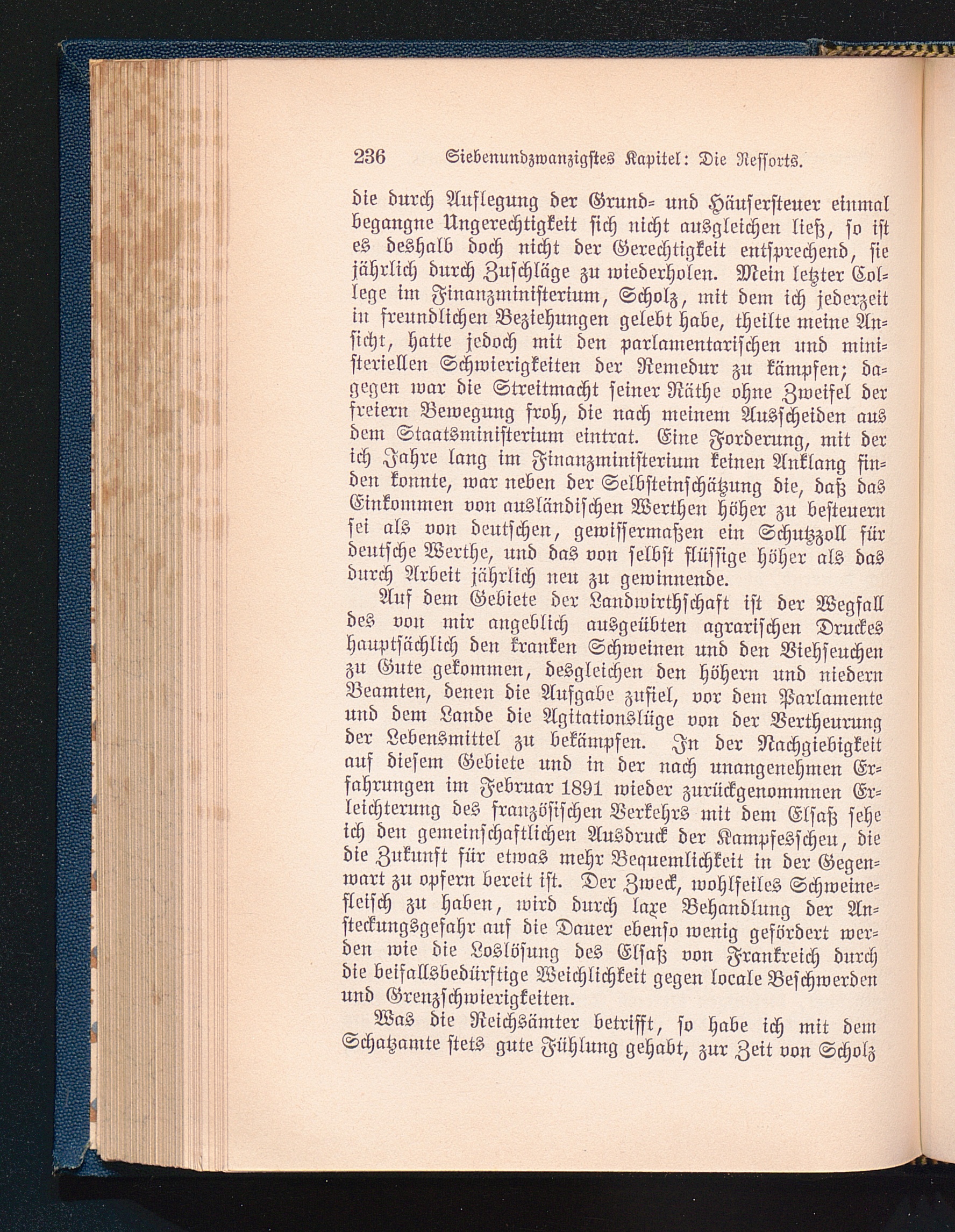 236 Siebenundzwanzigstes Kapitel: Die Ressorts.

die durch Auflegung der Grund- und Häusersteuer einmal begangne Ungerechtigkeit sich nicht ausgleichen ließ, so ist es deshalb doch nicht der Gerechtigkeit entsprechend, sie jährlich durch Zuschläge zu wiederholen. Mein letzter College im Finanzministerium, Scholz, mit dem ich jederzeit in freundlichen Beziehungen gelebt habe, theilte meine Ansicht, hatte jedoch mit den parlamentarischen und ministeriellen Schwierigkeiten der Remedur zu kämpfen; dagegen war die Streitmacht seiner Räthe ohne Zweifel der freiern Bewegung froh, die nach meinem Ausscheiden aus dem Staatsministerium eintrat. Eine Forderung, mit der ich Jahre lang im Finanzministerium keinen Anklang finden konnte, war neben der Selbsteinschätzung die, daß das Einkommen von ausländischen Werthen höher zu besteuern sei als von deutschen, gewissermaßen ein Schutzzoll für deutsche Werthe, und das von selbst flüssige höher als das durch Arbeit jährlich neu zu gewinnende.

Auf dem Gebiete der Landwirthschaft ist der Wegfall des von mir angeblich ausgeübten agrarischen Druckes hauptsächlich den kranken Schweinen und den Viehseuchen zu Gute gekommen, desgleichen den höhern und niedern Beamten, denen die Aufgabe zufiel, vor dem Parlamente und dem Lande die Agitationslüge von der Vertheurung der Lebensmittel zu bekämpfen. In der Nachgiebigkeit auf diesem Gebiete und in der nach unangenehmen Erfahrungen im Februar 1891 wieder zurückgenommnen Erleichterung des französischen Verkehrs mit dem Elsaß sehe ich den gemeinschaftlichen Ausdruck der Kampfesscheu, die die Zukunft für etwas mehr Bequemlichkeit in der Gegenwart zu opfern bereit ist. Der Zweck, wohlfeiles Schweinefleisch zu haben, wird durch laxe Behandlung der Ansteckungsgefahr auf die Dauer ebenso wenig gefördert werden wie die Loslösung des Elsaß von Frankreich durch die beifallsbedürftige Weichlichkeit gegen locale Beschwerden und Grenzschwierigkeiten.

Was die Reichsämter betrifft, so habe ich mit dem Schatzamte stets gute Fühlung gehabt, zur Zeit von Scholz